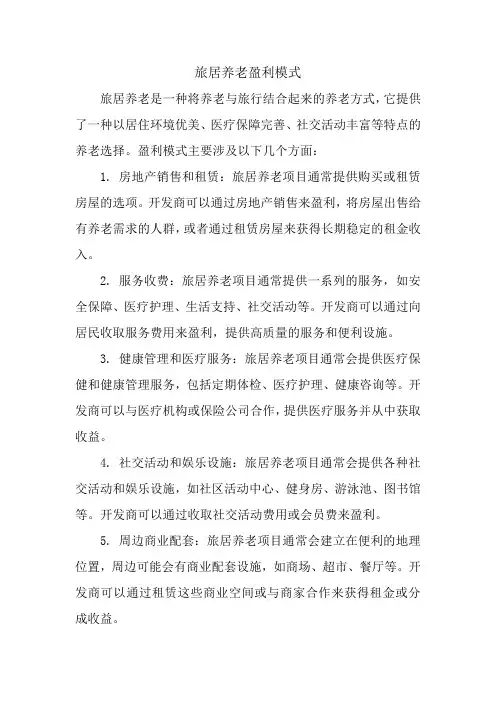 旅居养老盈利模式

旅居养老是一种将养老与旅行结合起来的养老方式，它提供了一种以居住环境优美、医疗保障完善、社交活动丰富等特点的养老选择。盈利模式主要涉及以下几个方面：

1. 房地产销售和租赁：旅居养老项目通常提供购买或租赁房屋的选项。开发商可以通过房地产销售来盈利，将房屋出售给有养老需求的人群，或者通过租赁房屋来获得长期稳定的租金收入。

2. 服务收费：旅居养老项目通常提供一系列的服务，如安全保障、医疗护理、生活支持、社交活动等。开发商可以通过向居民收取服务费用来盈利，提供高质量的服务和便利设施。

3. 健康管理和医疗服务：旅居养老项目通常会提供医疗保健和健康管理服务，包括定期体检、医疗护理、健康咨询等。开发商可以与医疗机构或保险公司合作，提供医疗服务并从中获取收益。

4. 社交活动和娱乐设施：旅居养老项目通常会提供各种社交活动和娱乐设施，如社区活动中心、健身房、游泳池、图书馆等。开发商可以通过收取社交活动费用或会员费来盈利。

5. 周边商业配套：旅居养老项目通常会建立在便利的地理位置，周边可能会有商业配套设施，如商场、超市、餐厅等。开发商可以通过租赁这些商业空间或与商家合作来获得租金或分成收益。